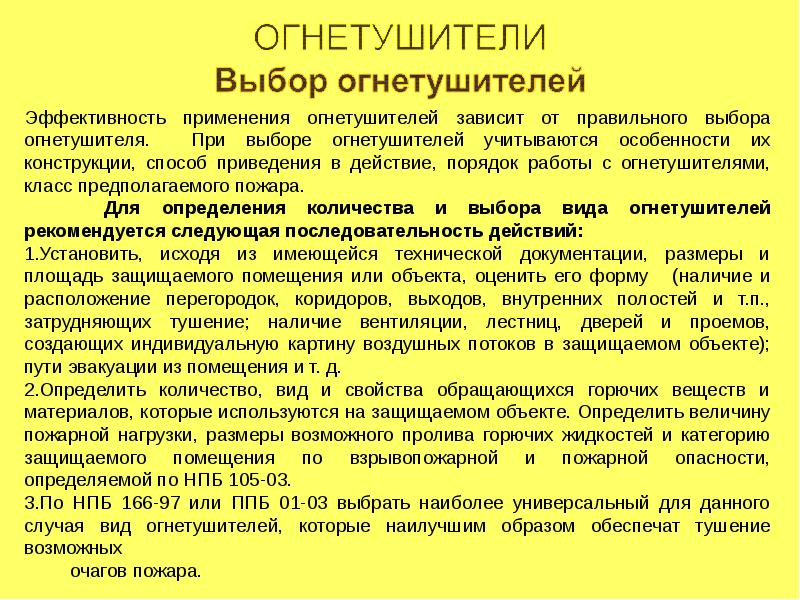 ОГНЕТУШИТЕЛИ
Выбор огнетушителей

Эффективность применения огнетушителей зависит от правильного выбора огнетушителя. При выборе огнетушителей учитываются особенности их конструкции, способ приведения в действие, порядок работы с огнетушителями, класс предполагаемого пожара.

Для определения количества и выбора вида огнетушителей рекомендуется следующая последовательность действий:

1.Установить, исходя из имеющейся технической документации, размеры и площадь защищаемого помещения или объекта, оценить его форму (наличие и расположение перегородок, коридоров, выходов, внутренних полостей и т.п., затрудняющих тушение; наличие вентиляции, лестниц, дверей и проемов, создающих индивидуальную картину воздушных потоков в защищаемом объекте); пути эвакуации из помещения и т. д.

2.Определить количество, вид и свойства обращающихся горючих веществ и материалов, которые используются на защищаемом объекте. Определить величину пожарной нагрузки, размеры возможного пролива горючих жидкостей и категорию защищаемого помещения по взрывопожарной и пожарной опасности, определяемой по НПБ 105-03.

3.По НПБ 166-97 или ППБ 01-03 выбрать наиболее универсальный для данного случая вид огнетушителей, которые наилучшим образом обеспечат тушение возможных
очагов пожара.